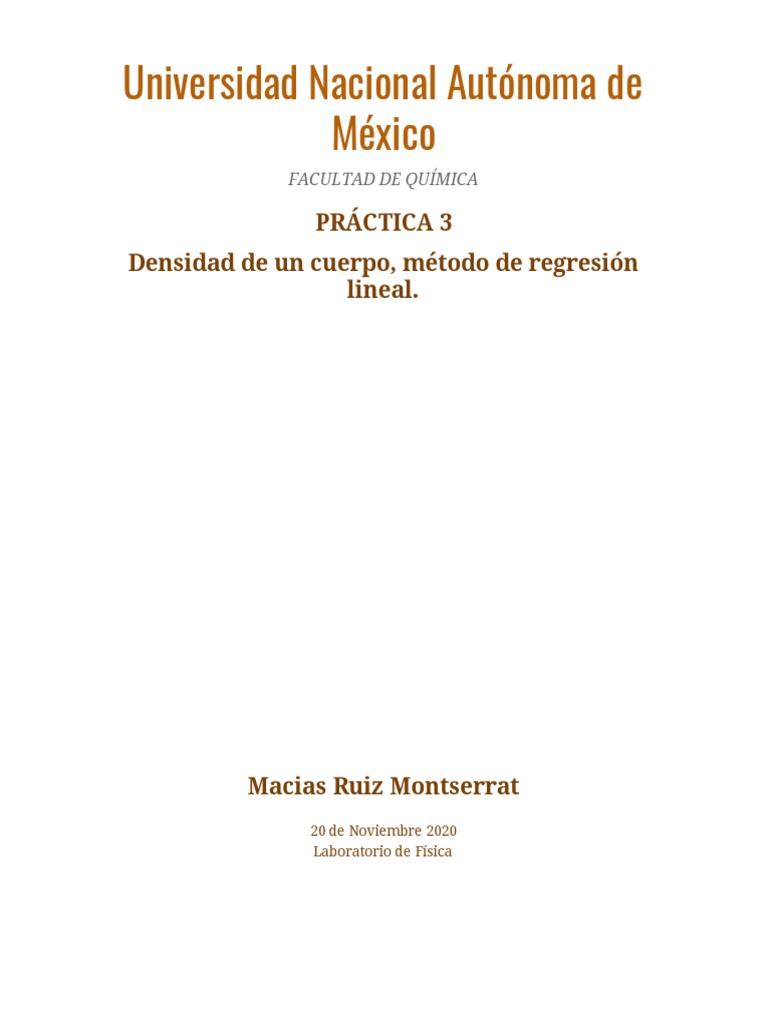 Universidad Nacional Autónoma de México

FACULTAD DE QUÍMICA

PRÁCTICA 3

Densidad de un cuerpo, método de regresión lineal.

Macias Ruiz Montserrat

20 de Noviembre 2020
Laboratorio de Física